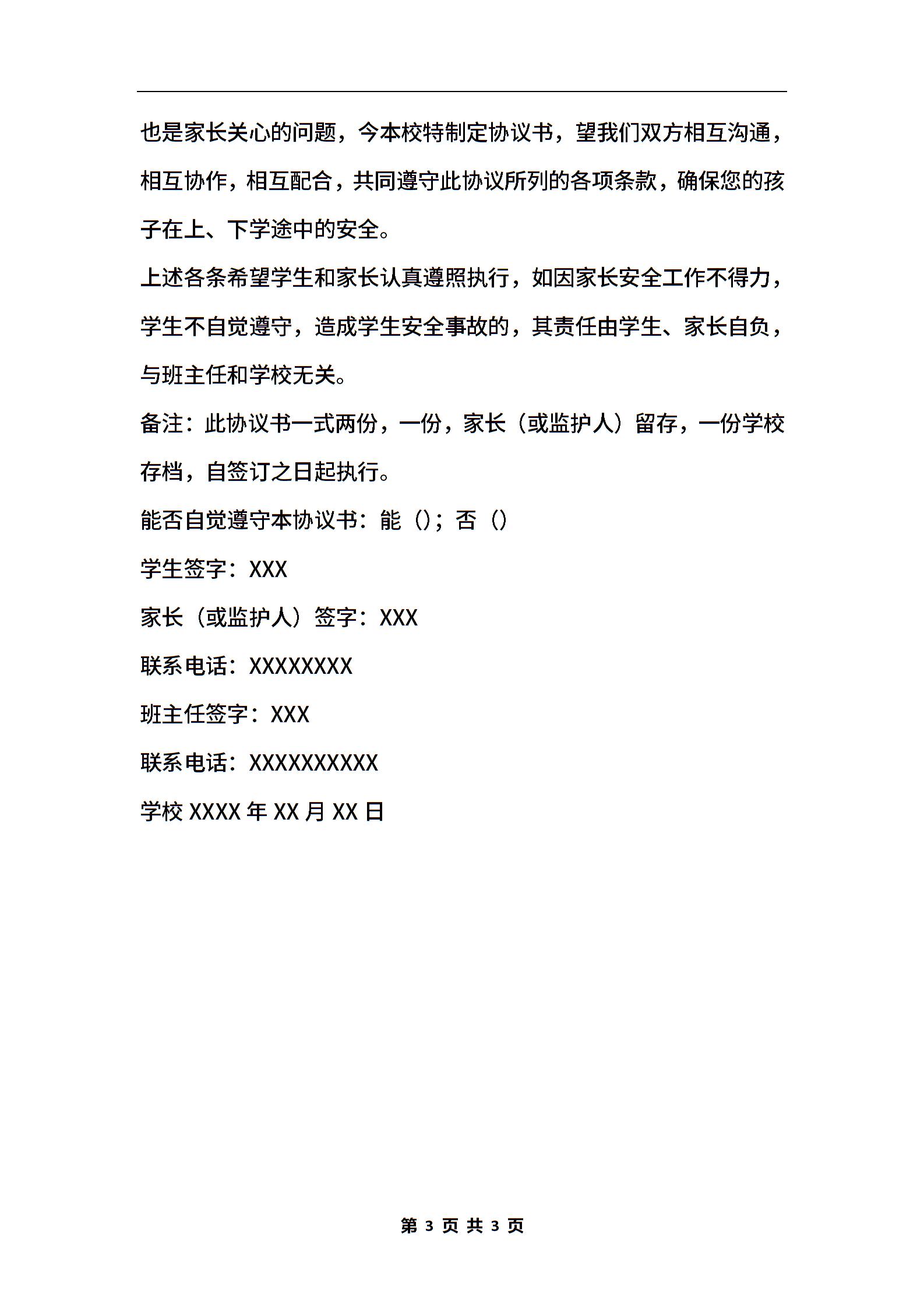 也是家长关心的问题，今本校特制定协议书，望我们双方相互沟通，相互协作，相互配合，共同遵守此协议所列的各项条款，确保您的孩子在上、下学途中的安全。

上述各条希望学生和家长认真遵照执行，如因家长安全工作不得力，学生不自觉遵守，造成学生安全事故的，其责任由学生、家长自负，与班主任和学校无关。

备注：此协议书一式两份，一份，家长（或监护人）留存，一份学校存档，自签订之日起执行。

能否自觉遵守本协议书：能（）；否（）

学生签字：XXX

家长（或监护人）签字：XXX

联系电话：XXXXXXXX

班主任签字：XXX

联系电话：XXXXXXXXXX

学校 XXXX 年 XX 月 XX 日

第 3 页 共 3 页